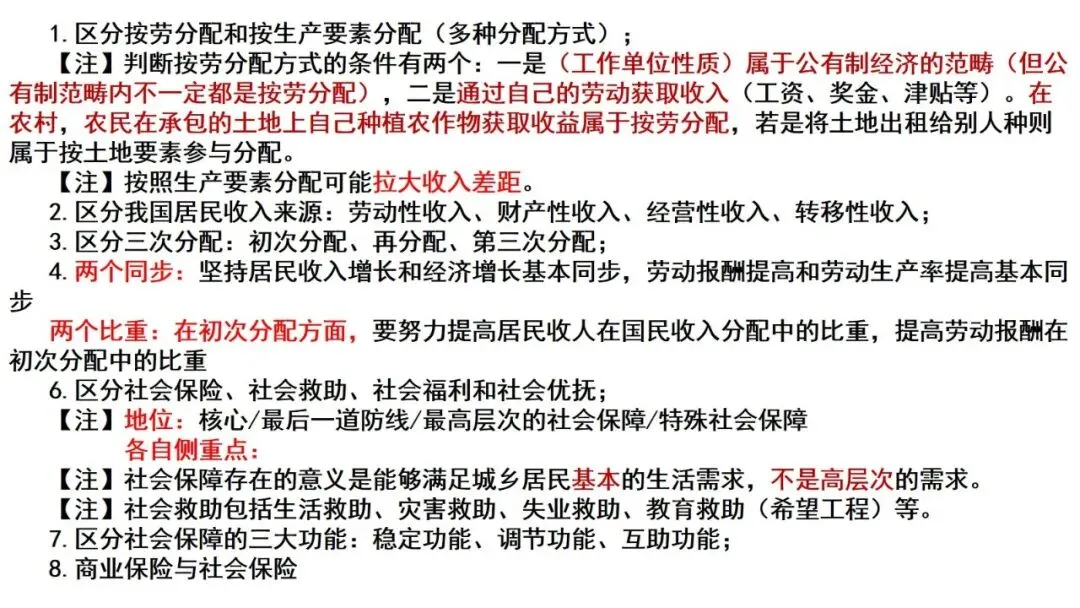 1.区分按劳分配和按生产要素分配（多种分配方式）；

【注】判断按劳分配方式的条件有两个：一是（工作单位性质）属于公有制经济的范畴（但公有制范畴内不一定都是按劳分配），二是通过自己的劳动获取收入（工资、奖金、津贴等）。在农村，农民在承包的土地上自己种植农作物获取收益属于按劳分配，若是将土地出租给别人种则属于按土地要素参与分配。

【注】按照生产要素分配可能拉大收入差距。

2.区分我国居民收入来源：劳动性收入、财产性收入、经营性收入、转移性收入；

3.区分三次分配：初次分配、再分配、第三次分配；

4.两个同步：坚持居民收入增长和经济增长基本同步，劳动报酬提高和劳动生产率提高基本同步

两个比重：在初次分配方面，要努力提高居民收人在国民收入分配中的比重，提高劳动报酬在初次分配中的比重

6.区分社会保险、社会救助、社会福利和社会优抚；

【注】地位：核心/最后一道防线/最高层次的社会保障/特殊社会保障

各自侧重点：

【注】社会保障存在的意义是能够满足城乡居民基本的生活需求，不是高层次的需求。

【注】社会救助包括生活救助、灾害救助、失业救助、教育救助（希望工程）等。

7.区分社会保障的三大功能：稳定功能、调节功能、互助功能；

8.商业保险与社会保险